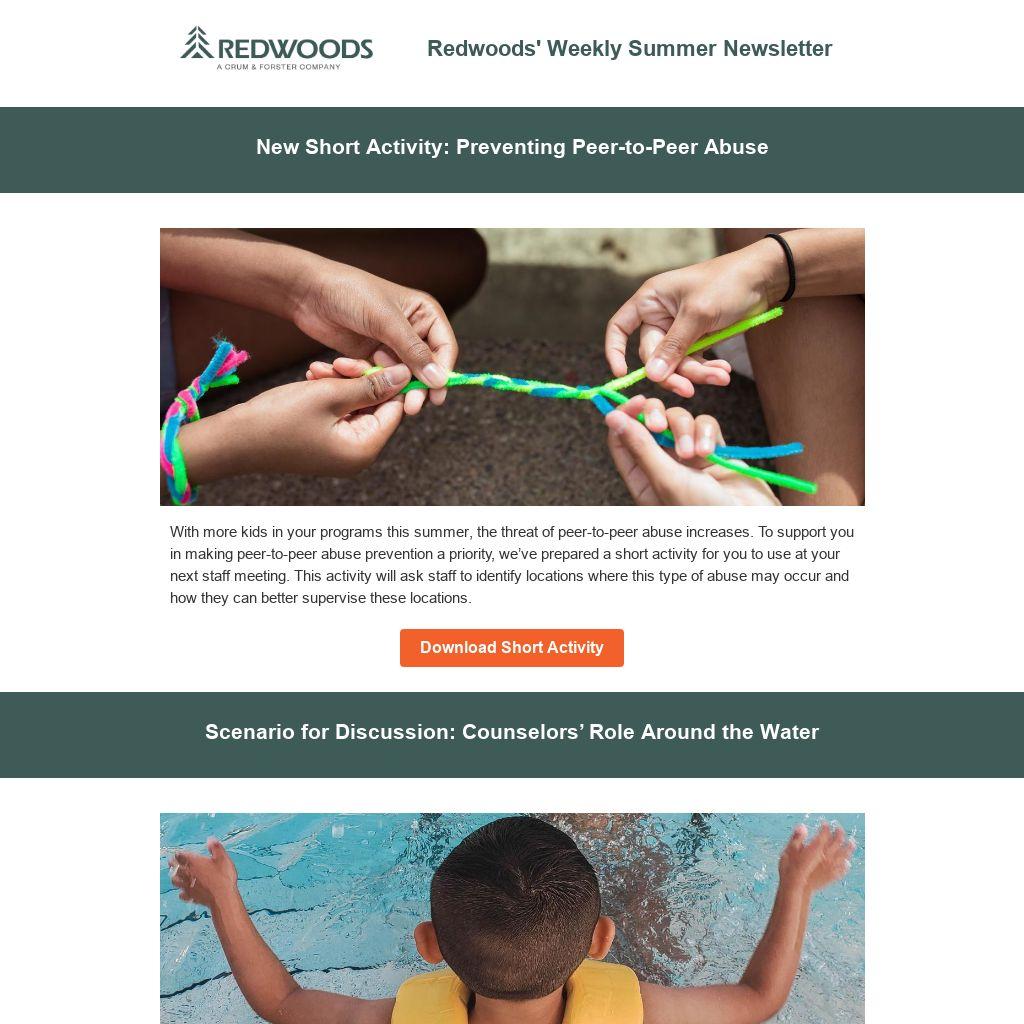 REDWOODS
A CRUM & FORSTER COMPANY

Redwoods' Weekly Summer Newsletter

New Short Activity: Preventing Peer-to-Peer Abuse

With more kids in your programs this summer, the threat of peer-to-peer abuse increases. To support you in making peer-to-peer abuse prevention a priority, we've prepared a short activity for you to use at your next staff meeting. This activity will ask staff to identify locations where this type of abuse may occur and how they can better supervise these locations.

Download Short Activity

Scenario for Discussion: Counselors' Role Around the Water